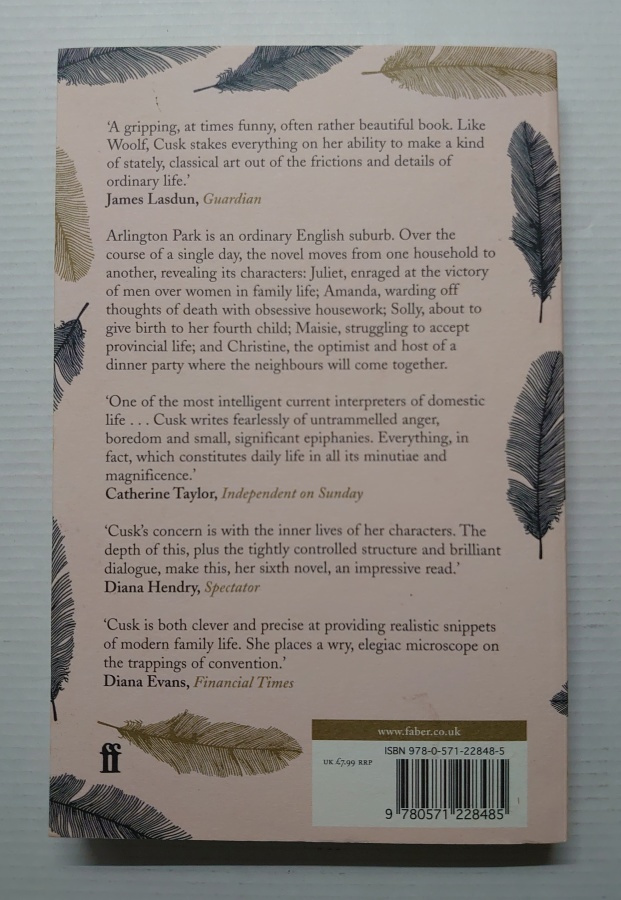 'A gripping, at times funny, often rather beautiful book. Like Woolf, Cusk stakes everything on her ability to make a kind of stately, classical art out of the frictions and details of ordinary life.'
James Lasdun, Guardian

Arlington Park is an ordinary English suburb. Over the course of a single day, the novel moves from one household to another, revealing its characters: Juliet, enraged at the victory of men over women in family life; Amanda, warding off thoughts of death with obsessive housework; Solly, about to give birth to her fourth child; Maisie, struggling to accept provincial life; and Christine, the optimist and host of a dinner party where the neighbours will come together.

'One of the most intelligent current interpreters of domestic life . . . Cusk writes fearlessly of untrammelled anger, boredom and small, significant epiphanies. Everything, in fact, which constitutes daily life in all its minutiae and magnificence.'
Catherine Taylor, Independent on Sunday

'Cusk's concern is with the inner lives of her characters. The depth of this, plus the tightly controlled structure and brilliant dialogue, make this, her sixth novel, an impressive read.'
Diana Hendry, Spectator

'Cusk is both clever and precise at providing realistic snippets of modern family life. She places a wry, elegiac microscope on the trappings of convention.'
Diana Evans, Financial Times

ff

www.faber.co.uk

UK £7.99 RRP

ISBN 978-0-571-22848-5

9 780571 228485